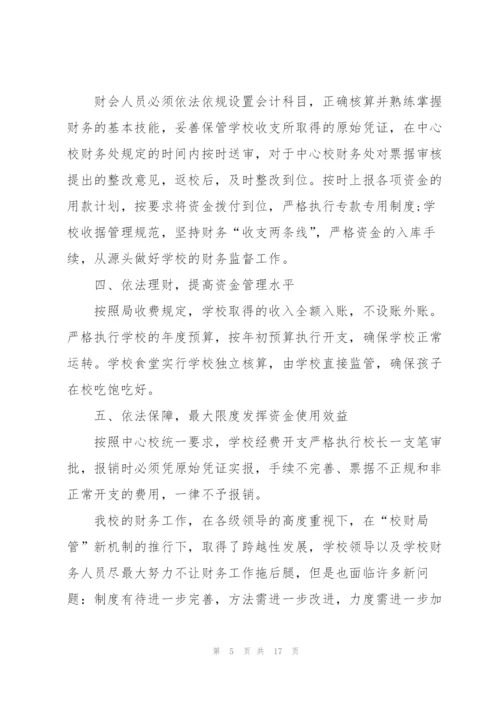 财会人员必须依法依规设置会计科目，正确核算并熟练掌握财务的基本技能，妥善保管学校收支所取得的原始凭证，在中心校财务处规定的时间内按时送审，对于中心校财务处对票据审核提出的整改意见，返校后，及时整改到位。按时上报各项资金的用款计划，按要求将资金拨付到位，严格执行专款专用制度；学校收据管理规范，坚持财务“收支两条线”，严格资金的入库手续，从源头做好学校的财务监督工作。

四、依法理财，提高资金管理水平

按照局收费规定，学校取得的收入全额入账，不设账外账。严格执行学校的年度预算，按年初预算执行开支，确保学校正常运转。学校食堂实行学校独立核算，由学校直接监管，确保孩子在校吃饱吃好。

五、依法保障，最大限度发挥资金使用效益

按照中心校统一要求，学校经费开支严格执行校长一支笔审批，报销时必须凭原始凭证实报，手续不完善、票据不正规和非正常开支的费用，一律不予报销。

我校的财务工作，在各级领导的高度重视下，在“校财局管”新机制的推行下，取得了跨越性发展，学校领导以及学校财务人员尽最大努力不让财务工作拖后腿，但是也面临许多新问题：制度有待进一步完善，方法需进一步改进，力度需进一步加

第 5 页 共 17 页